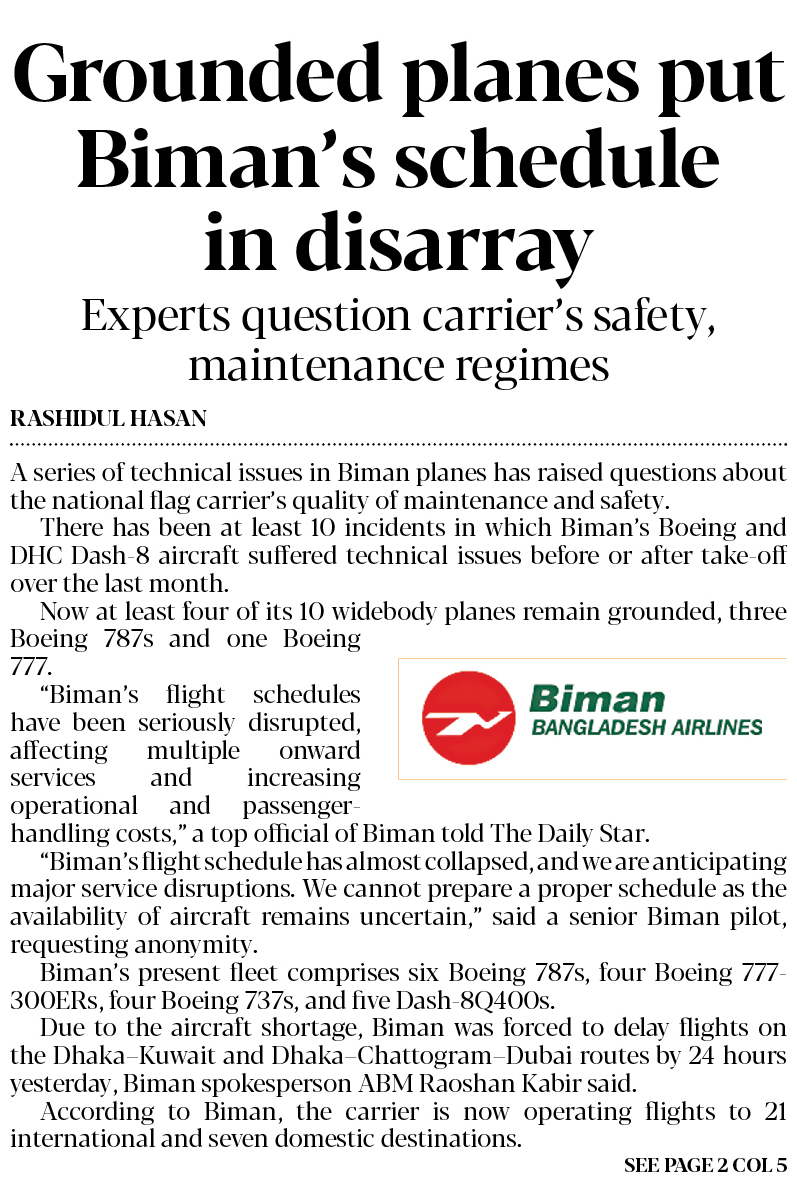 Grounded planes put Biman's schedule in disarray

Experts question carrier's safety, maintenance regimes

RASHIDUL HASAN

A series of technical issues in Biman planes has raised questions about the national flag carrier's quality of maintenance and safety.

There has been at least 10 incidents in which Biman's Boeing and DHC Dash-8 aircraft suffered technical issues before or after take-off over the last month.

Now at least four of its 10 widebody planes remain grounded, three Boeing 787s and one Boeing 777.

Biman
BANGLADESH AIRLINES

"Biman's flight schedules have been seriously disrupted, affecting multiple onward services and increasing operational and passenger-handling costs," a top official of Biman told The Daily Star.

"Biman's flight schedule has almost collapsed, and we are anticipating major service disruptions. We cannot prepare a proper schedule as the availability of aircraft remains uncertain," said a senior Biman pilot, requesting anonymity.

Biman's present fleet comprises six Boeing 787s, four Boeing 777-300ERs, four Boeing 737s, and five Dash-8Q400s.

Due to the aircraft shortage, Biman was forced to delay flights on the Dhaka–Kuwait and Dhaka–Chattogram–Dubai routes by 24 hours yesterday, Biman spokesperson ABM Raoshan Kabir said.

According to Biman, the carrier is now operating flights to 21 international and seven domestic destinations.

SEE PAGE 2 COL 5